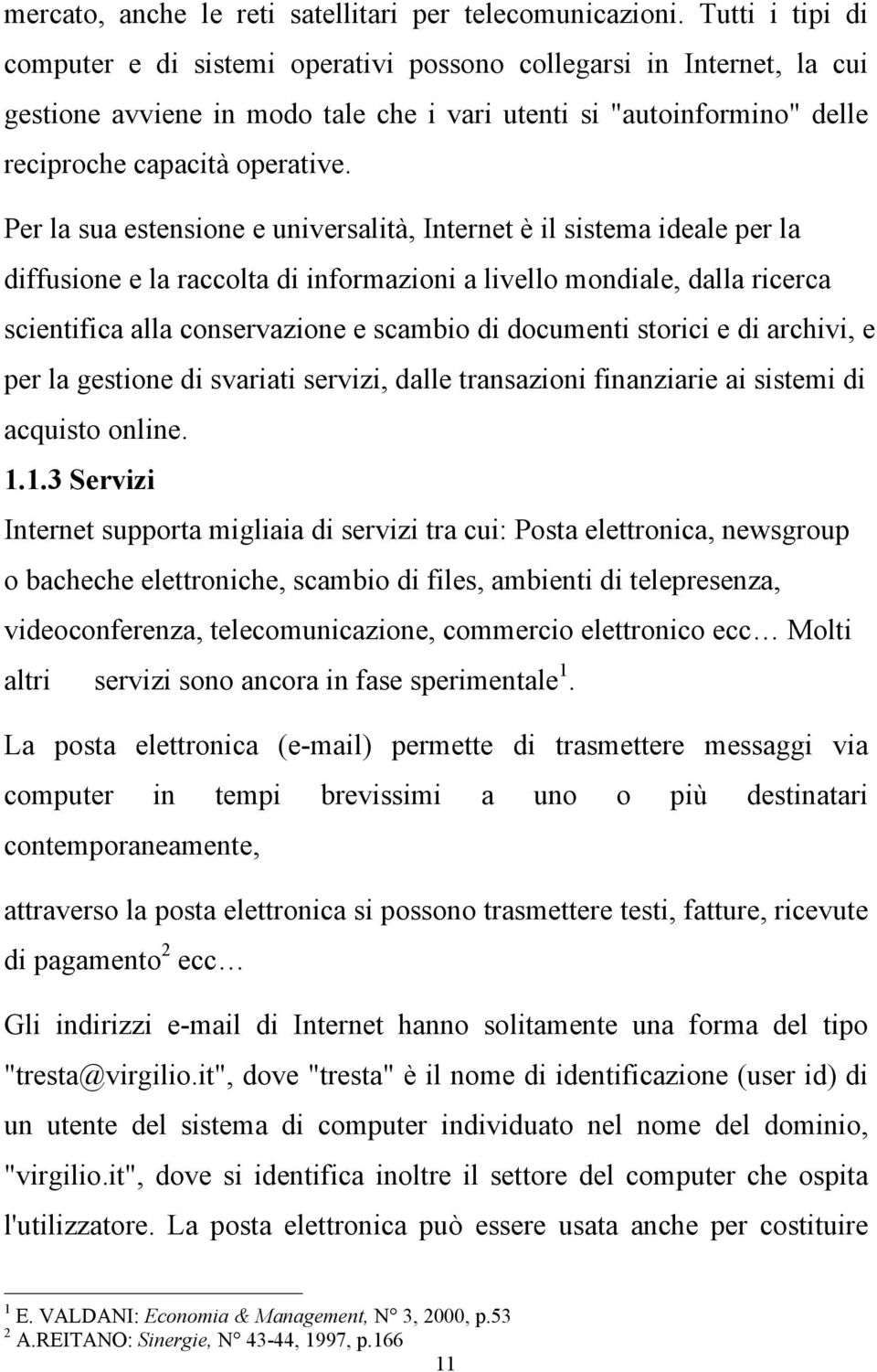 mercato, anche le reti satellitari per telecomunicazioni. Tutti i tipi di computer e di sistemi operativi possono collegarsi in Internet, la cui gestione avviene in modo tale che i vari utenti si "autoinformino" delle reciproche capacità operative.

Per la sua estensione e universalità, Internet è il sistema ideale per la diffusione e la raccolta di informazioni a livello mondiale, dalla ricerca scientifica alla conservazione e scambio di documenti storici e di archivi, e per la gestione di svariati servizi, dalle transazioni finanziarie ai sistemi di acquisto online.

1.1.3 Servizi

Internet supporta migliaia di servizi tra cui: Posta elettronica, newsgroup o bacheche elettroniche, scambio di files, ambienti di telepresenza, videoconferenza, telecomunicazione, commercio elettronico ecc… Molti altri servizi sono ancora in fase sperimentale$^1$.

La posta elettronica (e-mail) permette di trasmettere messaggi via computer in tempi brevissimi a uno o più destinatari contemporaneamente,

attraverso la posta elettronica si possono trasmettere testi, fatture, ricevute di pagamento$^2$ ecc…

Gli indirizzi e-mail di Internet hanno solitamente una forma del tipo "tresta@virgilio.it", dove "tresta" è il nome di identificazione (user id) di un utente del sistema di computer individuato nel nome del dominio, "virgilio.it", dove si identifica inoltre il settore del computer che ospita l'utilizzatore. La posta elettronica può essere usata anche per costituire

$^1$ E. VALDANI: Economia & Management, N° 3, 2000, p.53
$^2$ A.REITANO: Sinergie, N° 43-44, 1997, p.166

11